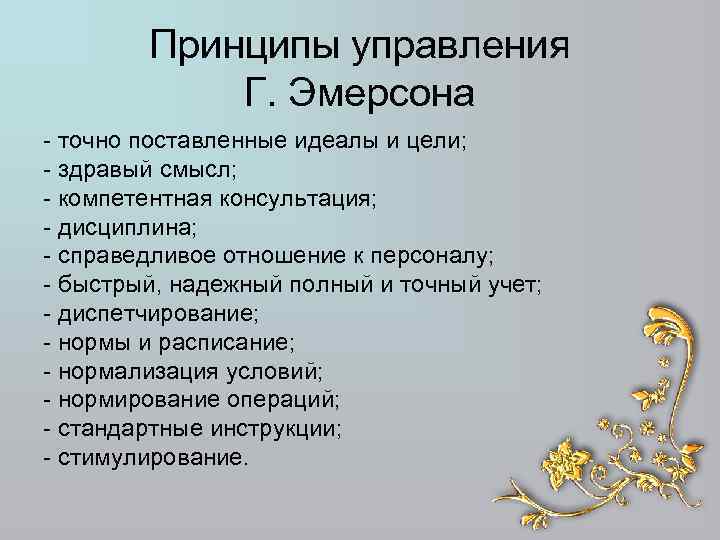 Принципы управления Г. Эмерсона

- точно поставленные идеалы и цели;
- здравый смысл;
- компетентная консультация;
- дисциплина;
- справедливое отношение к персоналу;
- быстрый, надежный полный и точный учет;
- диспетчирование;
- нормы и расписание;
- нормализация условий;
- нормирование операций;
- стандартные инструкции;
- стимулирование.